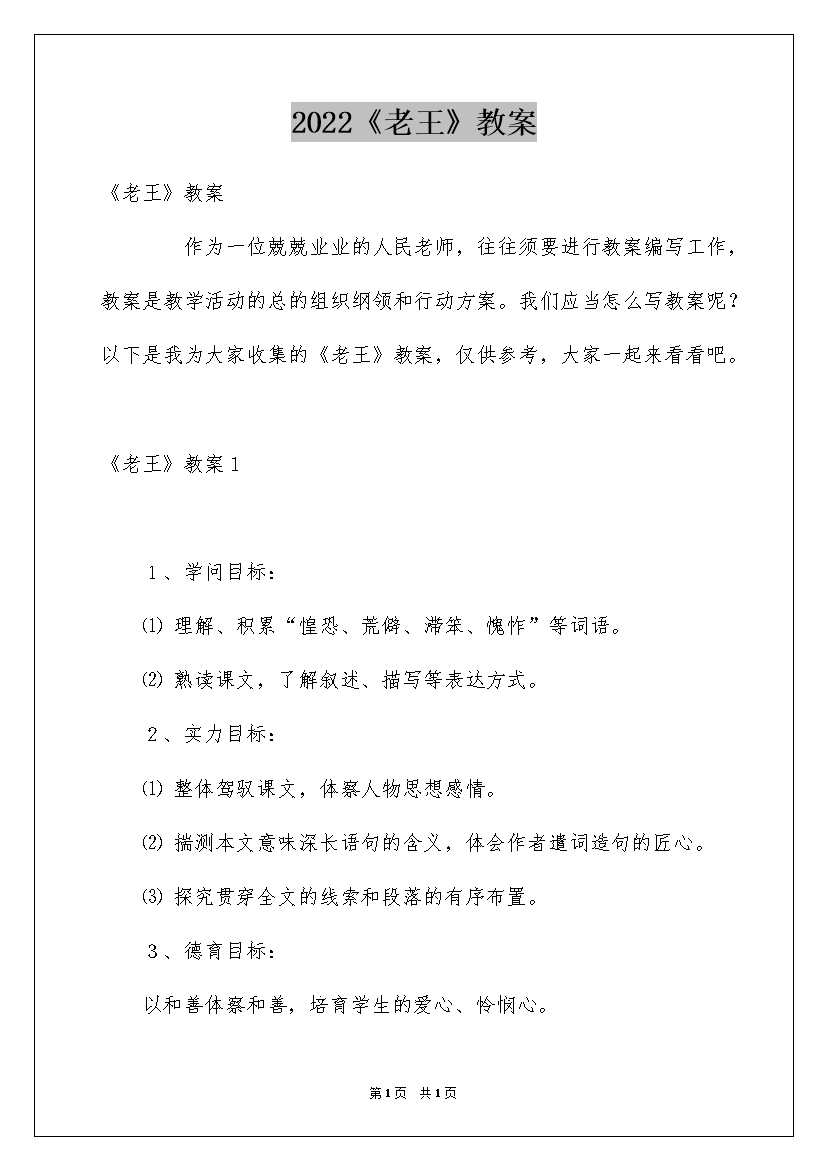 2022《老王》教案

《老王》教案

作为一位兢兢业业的人民老师，往往须要进行教案编写工作，教案是教学活动的总的组织纲领和行动方案。我们应当怎么写教案呢？以下是我为大家收集的《老王》教案，仅供参考，大家一起来看看吧。

《老王》教案1

1、学问目标：

⑴ 理解、积累“惶恐、荒僻、滞笨、愧怍”等词语。

⑵ 熟读课文，了解叙述、描写等表达方式。

2、实力目标：

⑴ 整体驾驭课文，体察人物思想感情。

⑵ 揣测本文意味深长语句的含义，体会作者遣词造句的匠心。

⑶ 探究贯穿全文的线索和段落的有序布置。

3、德育目标：

以和善体察和善，培育学生的爱心、怜悯心。

第1页 共1页